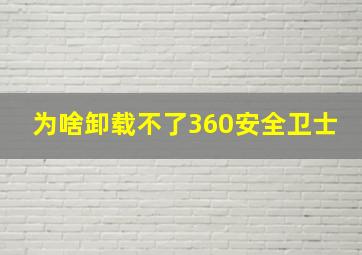 为啥卸载不了360安全卫士